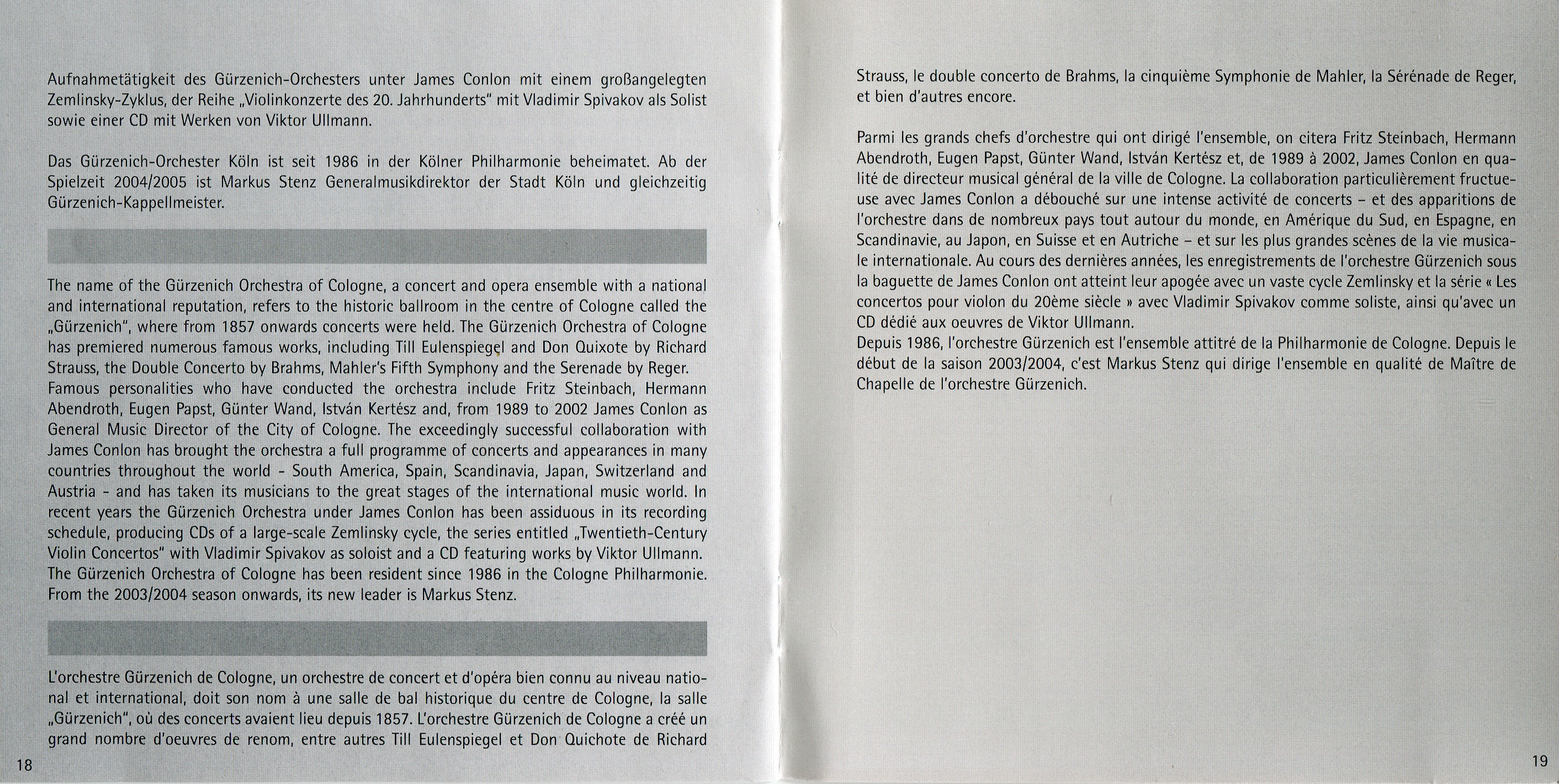 Aufnahmetätigkeit des Gürzenich-Orchesters unter James Conlon mit einem großangelegten Zemlinsky-Zyklus, der Reihe „Violinkonzerte des 20. Jahrhunderts" mit Vladimir Spivakov als Solist sowie einer CD mit Werken von Viktor Ullmann.

Das Gürzenich-Orchester Köln ist seit 1986 in der Kölner Philharmonie beheimatet. Ab der Spielzeit 2004/2005 ist Markus Stenz Generalmusikdirektor der Stadt Köln und gleichzeitig Gürzenich-Kappellmeister.

The name of the Gürzenich Orchestra of Cologne, a concert and opera ensemble with a national and international reputation, refers to the historic ballroom in the centre of Cologne called the „Gürzenich", where from 1857 onwards concerts were held. The Gürzenich Orchestra of Cologne has premiered numerous famous works, including Till Eulenspiegel and Don Quixote by Richard Strauss, the Double Concerto by Brahms, Mahler's Fifth Symphony and the Serenade by Reger.
Famous personalities who have conducted the orchestra include Fritz Steinbach, Hermann Abendroth, Eugen Papst, Günter Wand, István Kertész and, from 1989 to 2002 James Conlon as General Music Director of the City of Cologne. The exceedingly successful collaboration with James Conlon has brought the orchestra a full programme of concerts and appearances in many countries throughout the world - South America, Spain, Scandinavia, Japan, Switzerland and Austria - and has taken its musicians to the great stages of the international music world. In recent years the Gürzenich Orchestra under James Conlon has been assiduous in its recording schedule, producing CDs of a large-scale Zemlinsky cycle, the series entitled „Twentieth-Century Violin Concertos" with Vladimir Spivakov as soloist and a CD featuring works by Viktor Ullmann.
The Gürzenich Orchestra of Cologne has been resident since 1986 in the Cologne Philharmonie. From the 2003/2004 season onwards, its new leader is Markus Stenz.

L'orchestre Gürzenich de Cologne, un orchestre de concert et d'opéra bien connu au niveau national et international, doit son nom à une salle de bal historique du centre de Cologne, la salle „Gürzenich", où des concerts avaient lieu depuis 1857. L'orchestre Gürzenich de Cologne a créé un grand nombre d'oeuvres de renom, entre autres Till Eulenspiegel et Don Quichote de Richard

18

Strauss, le double concerto de Brahms, la cinquième Symphonie de Mahler, la Sérénade de Reger, et bien d'autres encore.

Parmi les grands chefs d'orchestre qui ont dirigé l'ensemble, on citera Fritz Steinbach, Hermann Abendroth, Eugen Papst, Günter Wand, István Kertész et, de 1989 à 2002, James Conlon en qualité de directeur musical général de la ville de Cologne. La collaboration particulièrement fructueuse avec James Conlon a débouché sur une intense activité de concerts – et des apparitions de l'orchestre dans de nombreux pays tout autour du monde, en Amérique du Sud, en Espagne, en Scandinavie, au Japon, en Suisse et en Autriche – et sur les plus grandes scènes de la vie musicale internationale. Au cours des dernières années, les enregistrements de l'orchestre Gürzenich sous la baguette de James Conlon ont atteint leur apogée avec un vaste cycle Zemlinsky et la série « Les concertos pour violon du 20ème siècle » avec Vladimir Spivakov comme soliste, ainsi qu'avec un CD dédié aux oeuvres de Viktor Ullmann.
Depuis 1986, l'orchestre Gürzenich est l'ensemble attitré de la Philharmonie de Cologne. Depuis le début de la saison 2003/2004, c'est Markus Stenz qui dirige l'ensemble en qualité de Maître de Chapelle de l'orchestre Gürzenich.

19